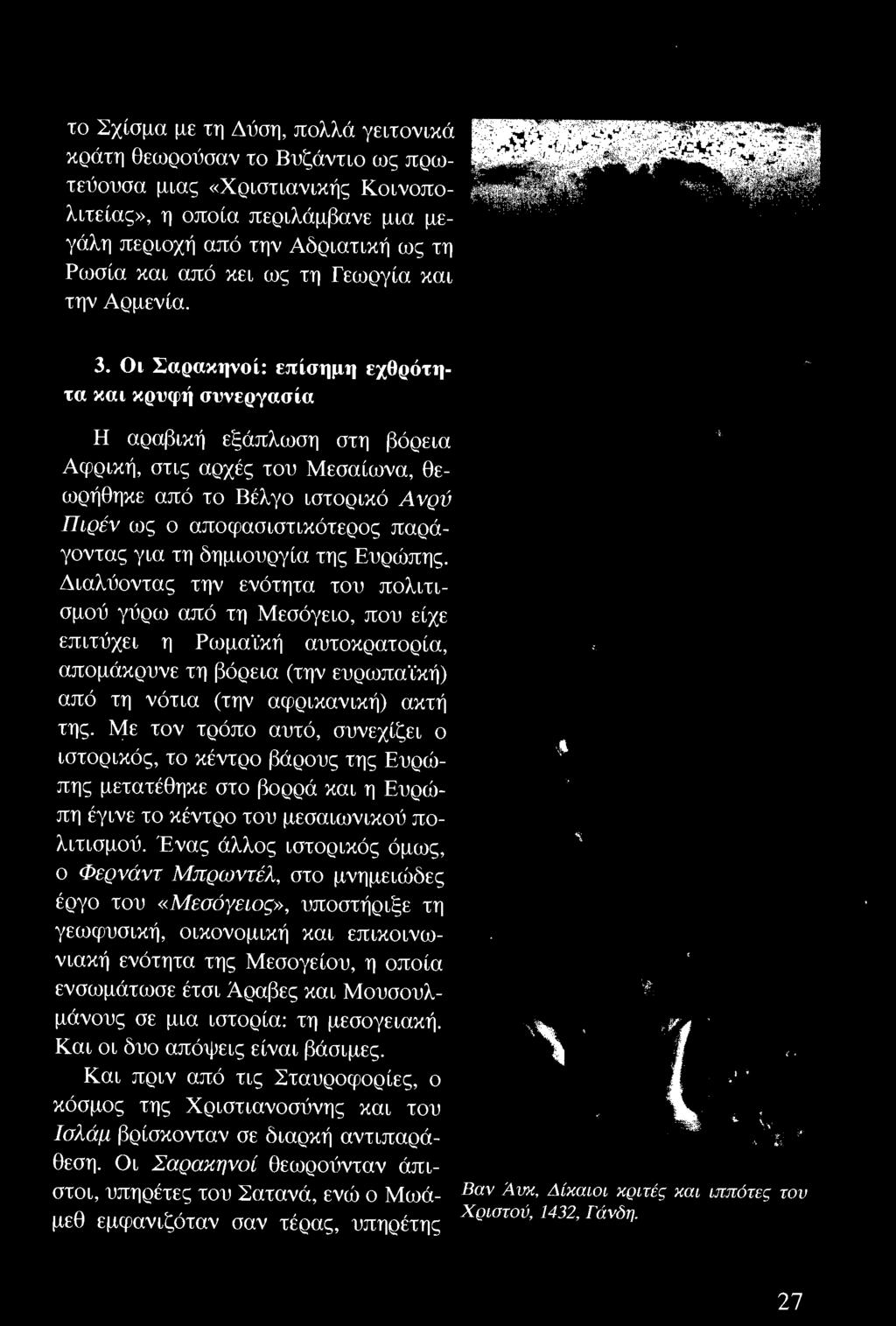 το Σχίσμα με τη Δύση, πολλά γειτονικά κράτη θεωρούσαν το Βυζάντιο ως πρωτεύουσα μιας «Χριστιανικής Κοινοπολιτείας», η οποία περιλάμβανε μια μεγάλη περιοχή από την Αδριατική ως τη Ρωσία και από κει ως τη Γεωργία και την Αρμενία.

3. Οι Σαρακηνοί: επίσημη εχθρότητα και κρυφή συνεργασία

Η αραβική εξάπλωση στη βόρεια Αφρική, στις αρχές του Μεσαίωνα, θεωρήθηκε από το Βέλγο ιστορικό Ανρύ Πιρέν ως ο αποφασιστικότερος παράγοντας για τη δημιουργία της Ευρώπης. Διαλύοντας την ενότητα του πολιτισμού γύρω από τη Μεσόγειο, που είχε επιτύχει η Ρωμαϊκή αυτοκρατορία, απομάκρυνε τη βόρεια (την ευρωπαϊκή) από τη νότια (την αφρικανική) ακτή της. Με τον τρόπο αυτό, συνεχίζει ο ιστορικός, το κέντρο βάρους της Ευρώπης μετατέθηκε στο βορρά και η Ευρώπη έγινε το κέντρο του μεσαιωνικού πολιτισμού. Ένας άλλος ιστορικός όμως, ο Φερνάντ Μπρωντέλ, στο μνημειώδες έργο του «Μεσόγειος», υποστήριξε τη γεωφυσική, οικονομική και επικοινωνιακή ενότητα της Μεσογείου, η οποία ενσωμάτωσε έτσι Άραβες και Μουσουλμάνους σε μια ιστορία: τη μεσογειακή. Και οι δυο απόψεις είναι βάσιμες.

Και πριν από τις Σταυροφορίες, ο κόσμος της Χριστιανοσύνης και του Ισλάμ βρίσκονταν σε διαρκή αντιπαράθεση. Οι Σαρακηνοί θεωρούνταν άπιστοι, υπηρέτες του Σατανά, ενώ ο Μωάμεθ εμφανιζόταν σαν τέρας, υπηρέτης

Βαν Άυκ, Δίκαιοι κριτές και ιππότες του Χριστού, 1432, Γάνδη.

27